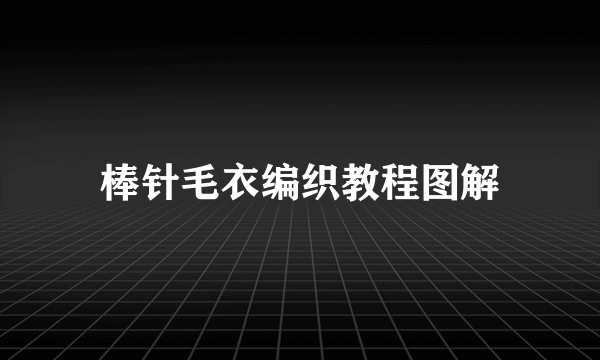 棒针毛衣编织教程图解